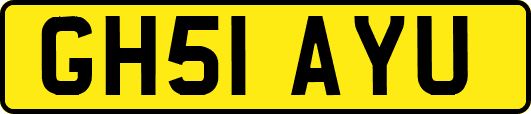 GH51 AYU